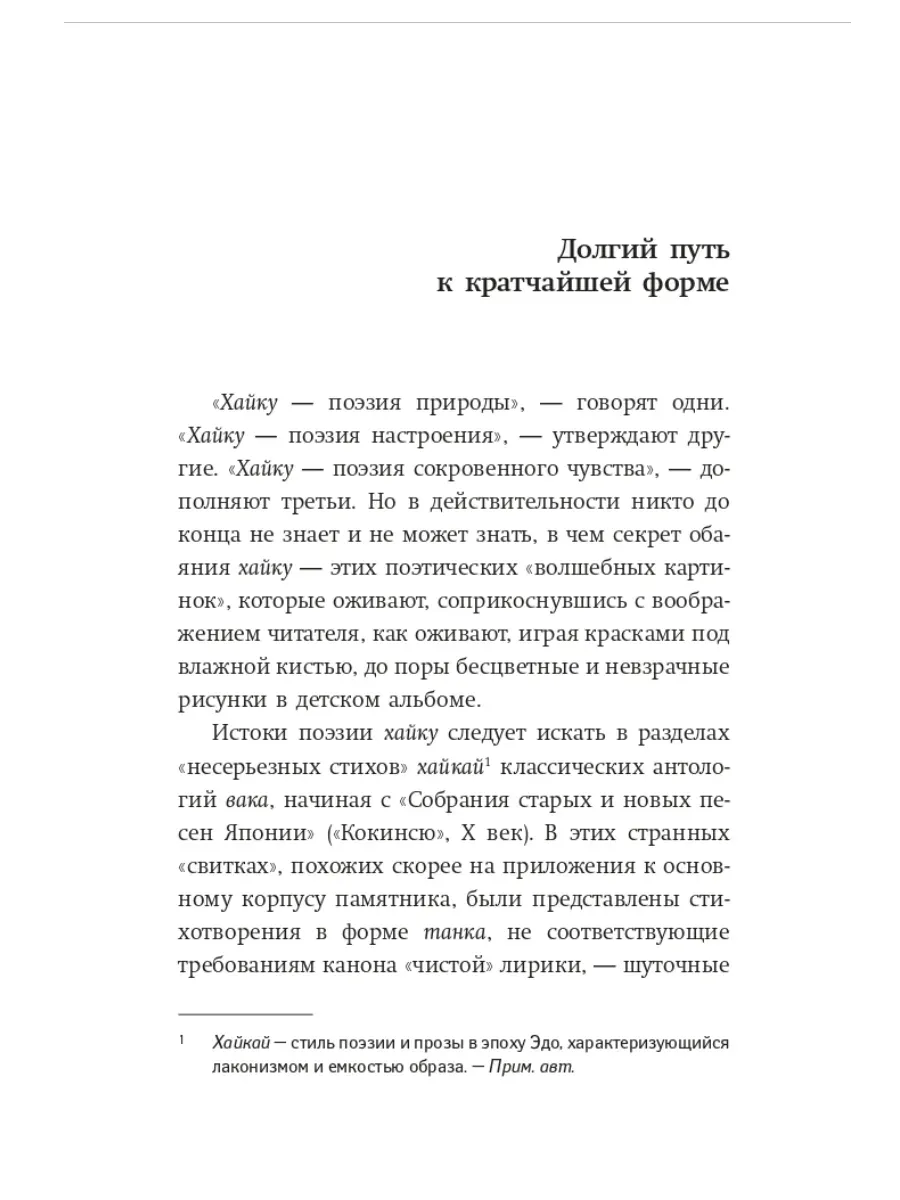 Долгий путь
к кратчайшей форме

«Хайку — поэзия природы», — говорят одни. «Хайку — поэзия настроения», — утверждают другие. «Хайку — поэзия сокровенного чувства», — дополняют третьи. Но в действительности никто до конца не знает и не может знать, в чем секрет обаяния хайку — этих поэтических «волшебных картинок», которые оживают, соприкоснувшись с воображением читателя, как оживают, играя красками под влажной кистью, до поры бесцветные и невзрачные рисунки в детском альбоме.

Истоки поэзии хайку следует искать в разделах «несерьезных стихов» хайкай$^1$ классических антологий вака, начиная с «Собрания старых и новых песен Японии» («Кокинсю», X век). В этих странных «свитках», похожих скорее на приложения к основному корпусу памятника, были представлены стихотворения в форме танка, не соответствующие требованиям канона «чистой» лирики, — шуточные

$^1$ Хайкай — стиль поэзии и прозы в эпоху Эдо, характеризующийся лаконизмом и емкостью образа. — Прим. авт.